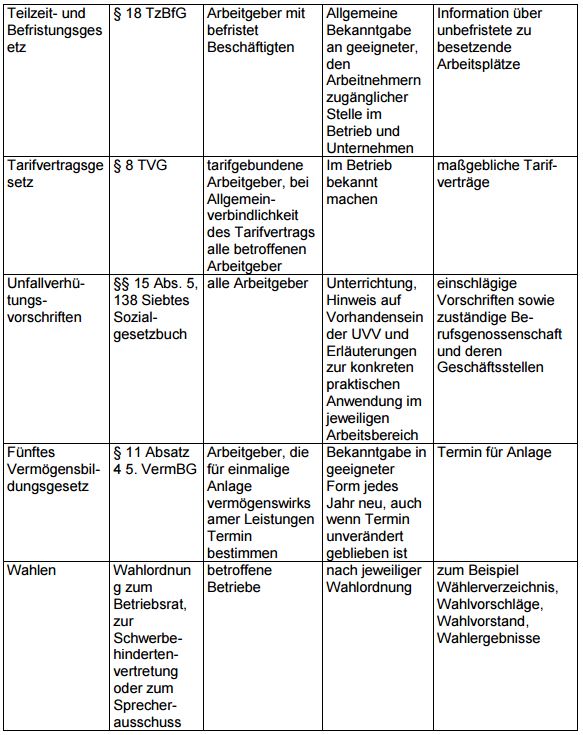 | | | | | |
|---|---|---|---|---|
| Teilzeit- und Befristungsgesetz | § 18 TzBfG | Arbeitgeber mit befristet Beschäftigten | Allgemeine Bekanntgabe an geeigneter, den Arbeitnehmern zugänglicher Stelle im Betrieb und Unternehmen | Information über unbefristete zu besetzende Arbeitsplätze |
| Tarifvertragsgesetz | § 8 TVG | tarifgebundene Arbeitgeber, bei Allgemeinverbindlichkeit des Tarifvertrags alle betroffenen Arbeitgeber | Im Betrieb bekannt machen | maßgebliche Tarifverträge |
| Unfallverhütungsvorschriften | §§ 15 Abs. 5, 138 Siebtes Sozialgesetzbuch | alle Arbeitgeber | Unterrichtung, Hinweis auf Vorhandensein der UVV und Erläuterungen zur konkreten praktischen Anwendung im jeweiligen Arbeitsbereich | einschlägige Vorschriften sowie zuständige Berufsgenossenschaft und deren Geschäftsstellen |
| Fünftes Vermögensbildungsgesetz | § 11 Absatz 4 5. VermBG | Arbeitgeber, die für einmalige Anlage vermögenswirksamer Leistungen Termin bestimmen | Bekanntgabe in geeigneter Form jedes Jahr neu, auch wenn Termin unverändert geblieben ist | Termin für Anlage |
| Wahlen | Wahlordnung zum Betriebsrat, zur Schwerbehindertenvertretung oder zum Sprecherausschuss | betroffene Betriebe | nach jeweiliger Wahlordnung | zum Beispiel Wählerverzeichnis, Wahlvorschläge, Wahlvorstand, Wahlergebnisse |